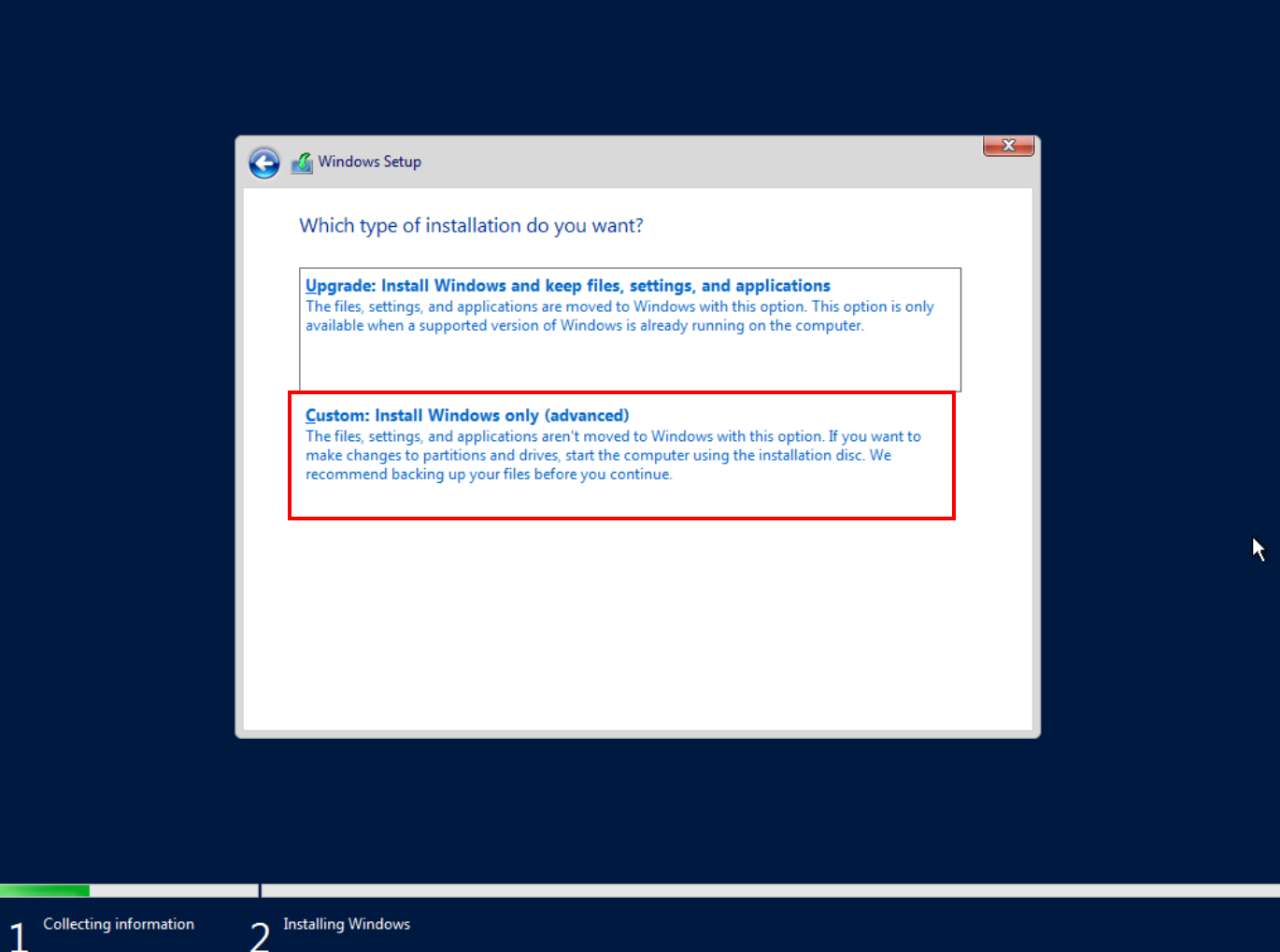 Windows Setup

Which type of installation do you want?

Upgrade: Install Windows and keep files, settings, and applications
The files, settings, and applications are moved to Windows with this option. This option is only available when a supported version of Windows is already running on the computer.

Custom: Install Windows only (advanced)
The files, settings, and applications aren't moved to Windows with this option. If you want to make changes to partitions and drives, start the computer using the installation disc. We recommend backing up your files before you continue.

1 Collecting information

2 Installing Windows